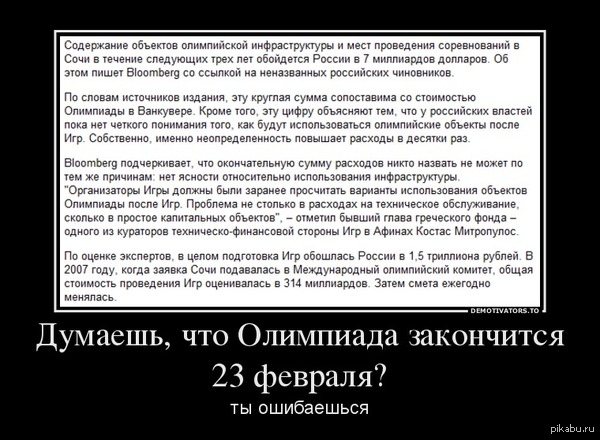 Содержание объектов олимпийской инфраструктуры и мест проведения соревнований в Сочи в течение следующих трех лет обойдется России в 7 миллиардов долларов. Об этом пишет Bloomberg со ссылкой на неназванных российских чиновников.

По словам источников издания, эту круглая сумма сопоставима со стоимостью Олимпиады в Ванкувере. Кроме того, эту цифру объясняют тем, что у российских властей пока нет четкого понимания того, как будут использоваться олимпийские объекты после Игр. Собственно, именно неопределенность повышает расходы в десятки раз.

Bloomberg подчеркивает, что окончательную сумму расходов никто назвать не может по тем же причинам: нет ясности относительно использования инфраструктуры. "Организаторы Игры должны были заранее просчитать варианты использования объектов Олимпиады после Игр. Проблема не столько в расходах на техническое обслуживание, сколько в простое капитальных объектов", – отметил бывший глава греческого фонда – одного из кураторов техническо-финансовой стороны Игр в Афинах Костас Митропулос.

По оценке экспертов, в целом подготовка Игр обошлась России в 1,5 триллиона рублей. В 2007 году, когда заявка Сочи подавалась в Международный олимпийский комитет, общая стоимость проведения Игр оценивалась в 314 миллиардов. Затем смета ежегодно менялась.

DEMOTIVATORS.TO

Думаешь, что Олимпиада закончится 23 февраля?

ты ошибаешься

pikabu.ru